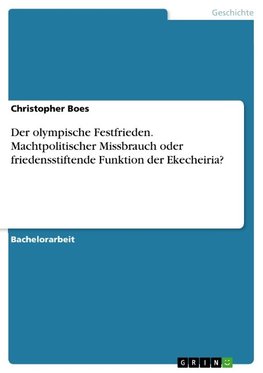 Geschichte

Christopher Boes

Der olympische Festfrieden. Machtpolitischer Missbrauch oder friedensstiftende Funktion der Ekecheiria?

Bachelorarbeit

GRIN